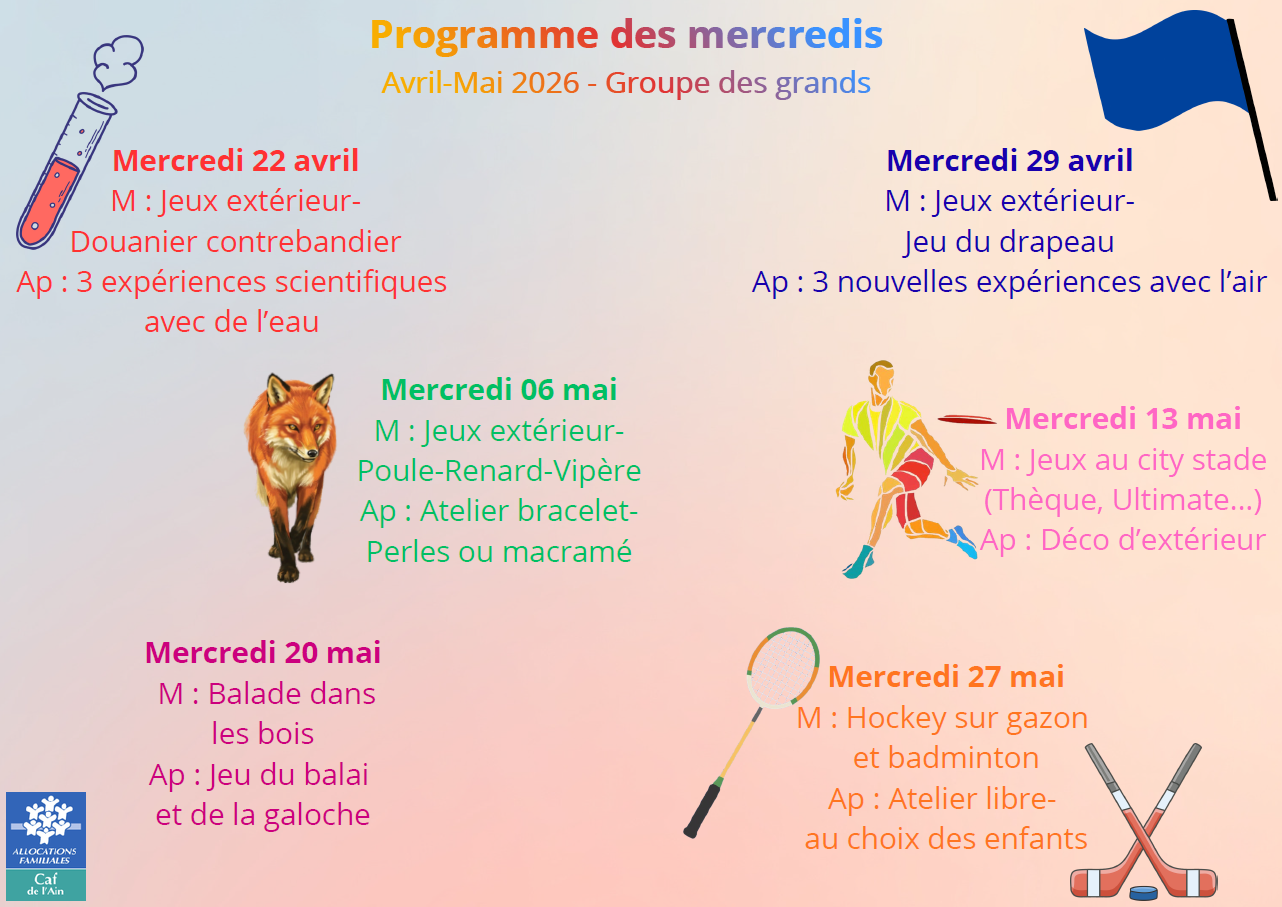 Programme des mercredis
Avril-Mai 2026 - Groupe des grands

Mercredi 22 avril
M : Jeux extérieur-
Douanier contrebandier
Ap : 3 expériences scientifiques
avec de l'eau

Mercredi 29 avril
M : Jeux extérieur-
Jeu du drapeau
Ap : 3 nouvelles expériences avec l'air

Mercredi 06 mai
M : Jeux extérieur-
Poule-Renard-Vipère
Ap : Atelier bracelet-
Perles ou macramé

Mercredi 13 mai
M : Jeux au city stade
(Thèque, Ultimate...)
Ap : Déco d'extérieur

Mercredi 20 mai
M : Balade dans
les bois
Ap : Jeu du balai
et de la galoche

Mercredi 27 mai
M : Hockey sur gazon
et badminton
Ap : Atelier libre-
au choix des enfants

ALLOCATIONS FAMILIALES
Caf de l'Ain